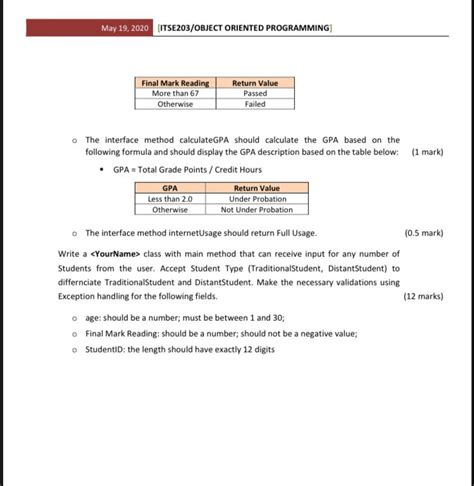 May 19, 2020 [ITSE203/OBJECT ORIENTED PROGRAMMING]

| Final Mark Reading | Return Value |
|---|---|
| More than 67 | Passed |
| Otherwise | Failed |

o The interface method calculateGPA should calculate the GPA based on the following formula and should display the GPA description based on the table below: (1 mark)

▪ GPA = Total Grade Points / Credit Hours

| GPA | Return Value |
|---|---|
| Less than 2.0 | Under Probation |
| Otherwise | Not Under Probation |

o The interface method internetUsage should return Full Usage. (0.5 mark)

Write a <YourName> class with main method that can receive input for any number of Students from the user. Accept Student Type (TraditionalStudent, DistantStudent) to differnciate TraditionalStudent and DistantStudent. Make the necessary validations using Exception handling for the following fields. (12 marks)

o age: should be a number; must be between 1 and 30;

o Final Mark Reading: should be a number; should not be a negative value;

o StudentID: the length should have exactly 12 digits